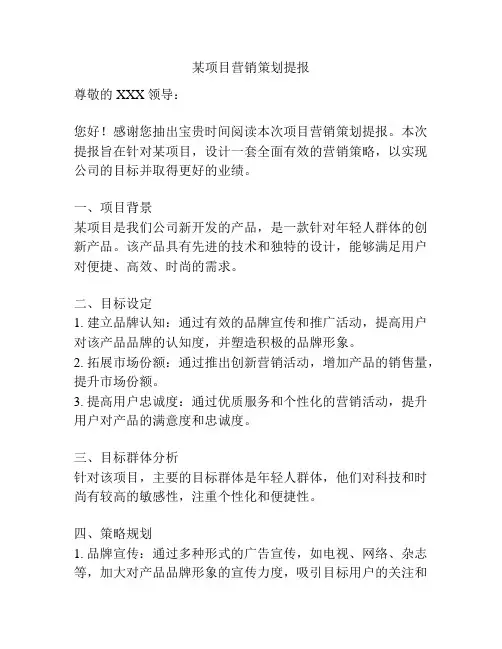 某项目营销策划提报

尊敬的 XXX 领导：

您好！感谢您抽出宝贵时间阅读本次项目营销策划提报。本次提报旨在针对某项目，设计一套全面有效的营销策略，以实现公司的目标并取得更好的业绩。

一、项目背景
某项目是我们公司新开发的产品，是一款针对年轻人群体的创新产品。该产品具有先进的技术和独特的设计，能够满足用户对便捷、高效、时尚的需求。

二、目标设定
1. 建立品牌认知：通过有效的品牌宣传和推广活动，提高用户对该产品品牌的认知度，并塑造积极的品牌形象。
2. 拓展市场份额：通过推出创新营销活动，增加产品的销售量，提升市场份额。
3. 提高用户忠诚度：通过优质服务和个性化的营销活动，提升用户对产品的满意度和忠诚度。

三、目标群体分析
针对该项目，主要的目标群体是年轻人群体，他们对科技和时尚有较高的敏感性，注重个性化和便捷性。

四、策略规划
1. 品牌宣传：通过多种形式的广告宣传，如电视、网络、杂志等，加大对产品品牌形象的宣传力度，吸引目标用户的关注和